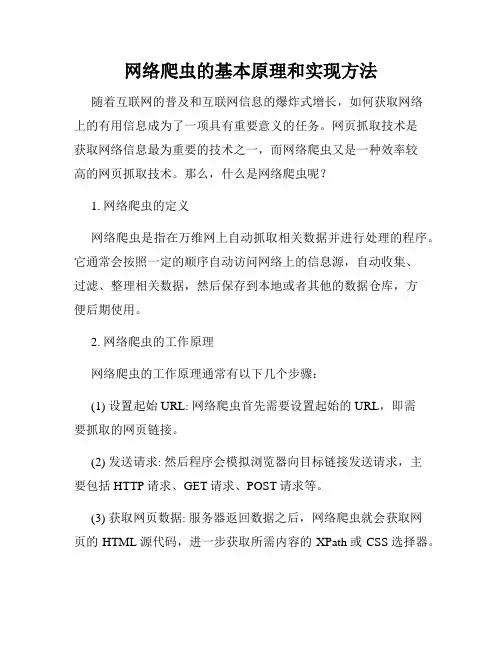 网络爬虫的基本原理和实现方法

随着互联网的普及和互联网信息的爆炸式增长，如何获取网络上的有用信息成为了一项具有重要意义的任务。网页抓取技术是获取网络信息最为重要的技术之一，而网络爬虫又是一种效率较高的网页抓取技术。那么，什么是网络爬虫呢？

1. 网络爬虫的定义

网络爬虫是指在万维网上自动抓取相关数据并进行处理的程序。它通常会按照一定的顺序自动访问网络上的信息源，自动收集、过滤、整理相关数据，然后保存到本地或者其他的数据仓库，方便后期使用。

2. 网络爬虫的工作原理

网络爬虫的工作原理通常有以下几个步骤：

(1) 设置起始 URL: 网络爬虫首先需要设置起始的 URL，即需要抓取的网页链接。

(2) 发送请求: 然后程序会模拟浏览器向目标链接发送请求，主要包括 HTTP 请求、GET 请求、POST 请求等。

(3) 获取网页数据: 服务器返回数据之后，网络爬虫就会获取网页的 HTML 源代码，进一步获取所需内容的 XPath 或 CSS 选择器。